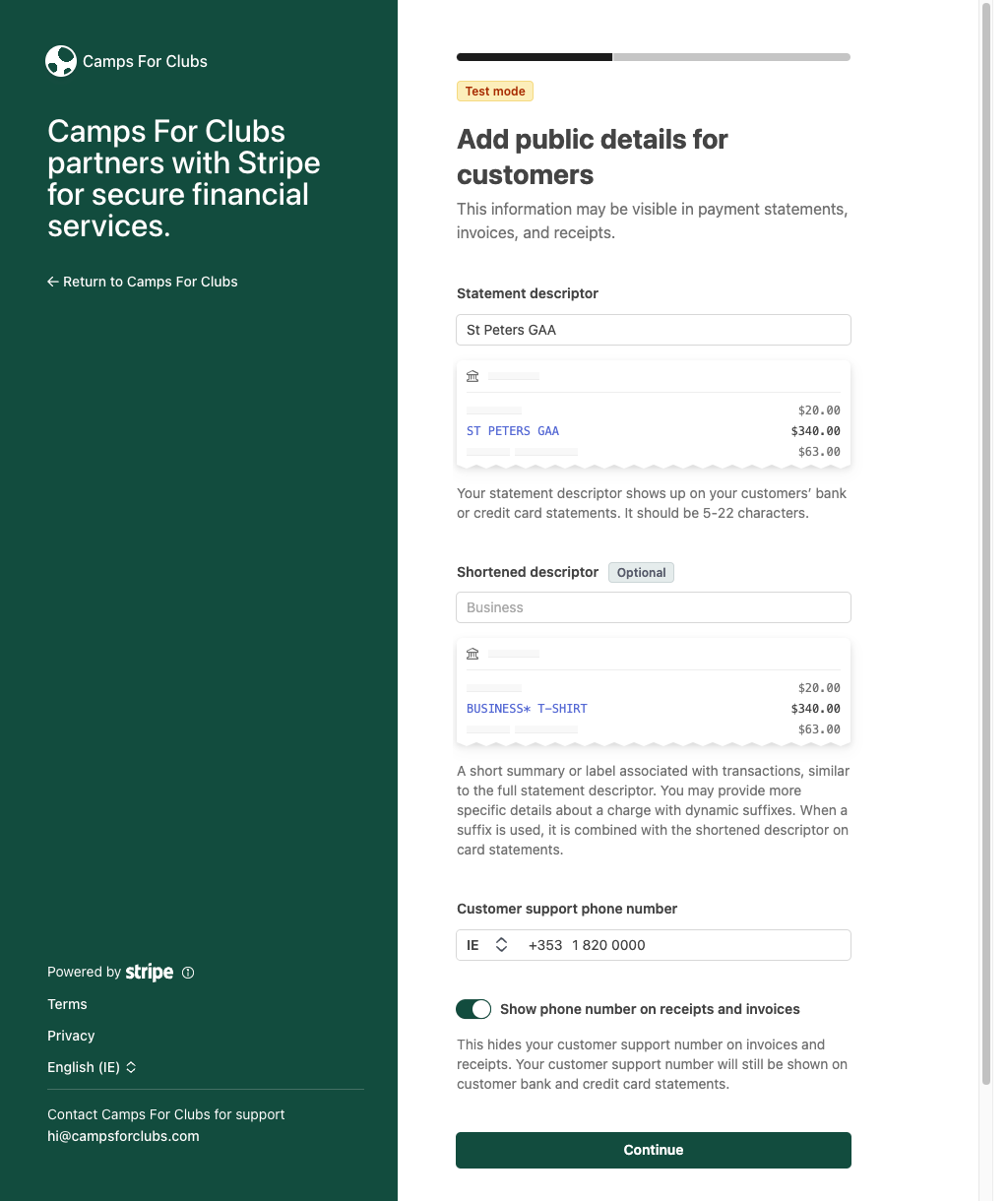 Camps For Clubs

Camps For Clubs partners with Stripe for secure financial services.

← Return to Camps For Clubs

Powered by stripe

Terms

Privacy

English (IE)

Contact Camps For Clubs for support
hi@campsforclubs.com

Test mode

Add public details for customers

This information may be visible in payment statements, invoices, and receipts.

Statement descriptor

St Peters GAA

$20.00
ST PETERS GAA $340.00
$63.00

Your statement descriptor shows up on your customers' bank or credit card statements. It should be 5-22 characters.

Shortened descriptor Optional

Business

$20.00
BUSINESS* T-SHIRT $340.00
$63.00

A short summary or label associated with transactions, similar to the full statement descriptor. You may provide more specific details about a charge with dynamic suffixes. When a suffix is used, it is combined with the shortened descriptor on card statements.

Customer support phone number

IE +353 1 820 0000

Show phone number on receipts and invoices

This hides your customer support number on invoices and receipts. Your customer support number will still be shown on customer bank and credit card statements.

Continue